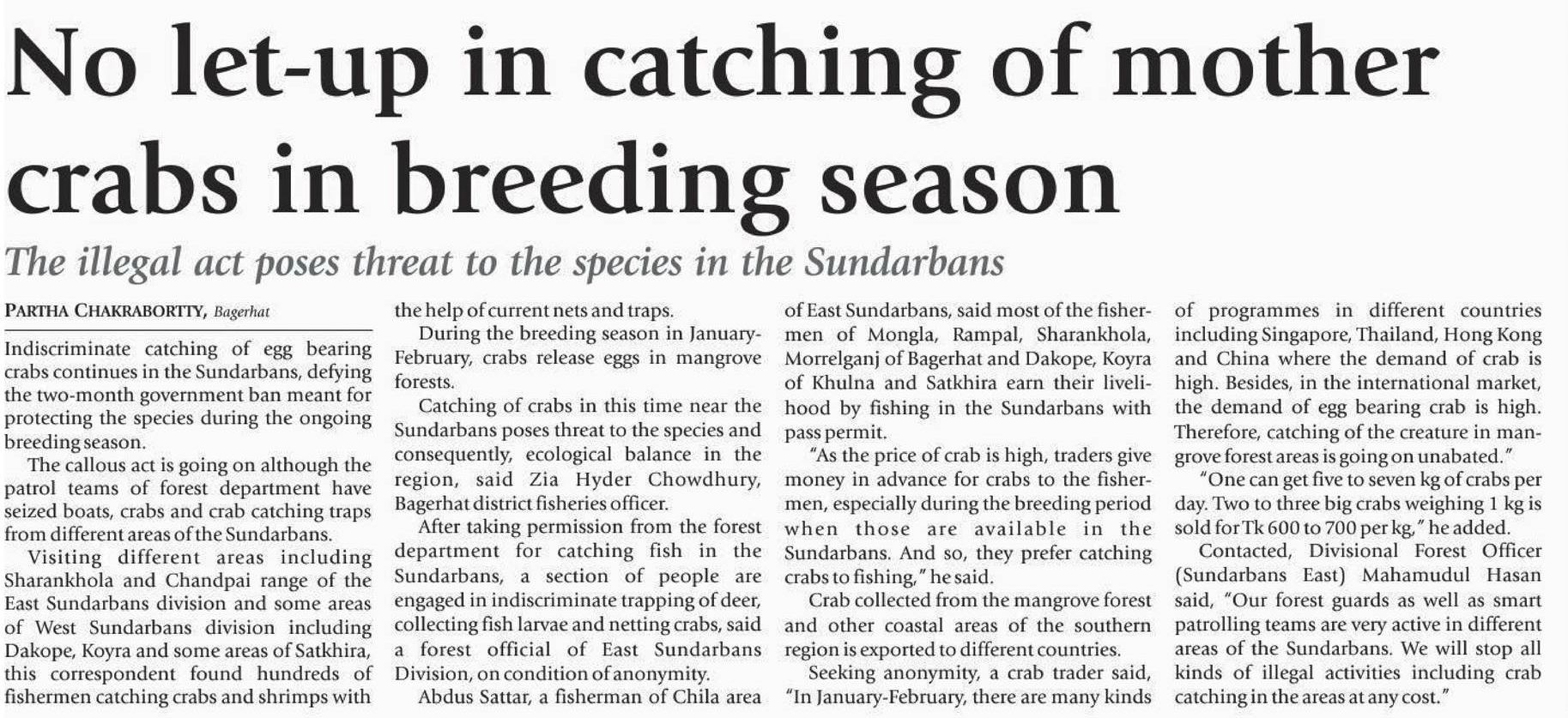 No let-up in catching of mother crabs in breeding season

The illegal act poses threat to the species in the Sundarbans

PARTHA CHAKRABORTTY, Bagerhat

Indiscriminate catching of egg bearing crabs continues in the Sundarbans, defying the two-month government ban meant for protecting the species during the ongoing breeding season.

The callous act is going on although the patrol teams of forest department have seized boats, crabs and crab catching traps from different areas of the Sundarbans.

Visiting different areas including Sharankhola and Chandpai range of the East Sundarbans division and some areas of West Sundarbans division including Dakope, Koyra and some areas of Satkhira, this correspondent found hundreds of fishermen catching crabs and shrimps with the help of current nets and traps.

During the breeding season in January-February, crabs release eggs in mangrove forests.

Catching of crabs in this time near the Sundarbans poses threat to the species and consequently, ecological balance in the region, said Zia Hyder Chowdhury, Bagerhat district fisheries officer.

After taking permission from the forest department for catching fish in the Sundarbans, a section of people are engaged in indiscriminate trapping of deer, collecting fish larvae and netting crabs, said a forest official of East Sundarbans Division, on condition of anonymity.

Abdus Sattar, a fisherman of Chila area of East Sundarbans, said most of the fishermen of Mongla, Rampal, Sharankhola, Morrelganj of Bagerhat and Dakope, Koyra of Khulna and Satkhira earn their livelihood by fishing in the Sundarbans with pass permit.

"As the price of crab is high, traders give money in advance for crabs to the fishermen, especially during the breeding period when those are available in the Sundarbans. And so, they prefer catching crabs to fishing," he said.

Crab collected from the mangrove forest and other coastal areas of the southern region is exported to different countries.

Seeking anonymity, a crab trader said, "In January-February, there are many kinds of programmes in different countries including Singapore, Thailand, Hong Kong and China where the demand of crab is high. Besides, in the international market, the demand of egg bearing crab is high. Therefore, catching of the creature in mangrove forest areas is going on unabated."

"One can get five to seven kg of crabs per day. Two to three big crabs weighing 1 kg is sold for Tk 600 to 700 per kg," he added.

Contacted, Divisional Forest Officer (Sundarbans East) Mahamudul Hasan said, "Our forest guards as well as smart patrolling teams are very active in different areas of the Sundarbans. We will stop all kinds of illegal activities including crab catching in the areas at any cost."